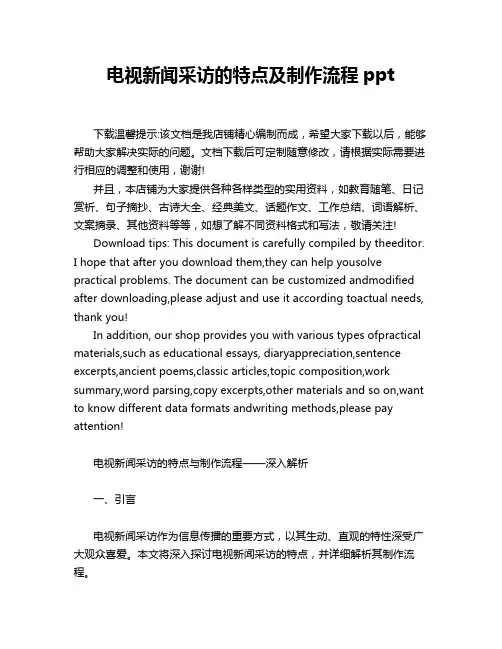 电视新闻采访的特点及制作流程 ppt

下载温馨提示:该文档是我店铺精心编制而成，希望大家下载以后，能够帮助大家解决实际的问题。文档下载后可定制随意修改，请根据实际需要进行相应的调整和使用，谢谢!

并且，本店铺为大家提供各种各样类型的实用资料，如教育随笔、日记赏析、句子摘抄、古诗大全、经典美文、话题作文、工作总结、词语解析、文案摘录、其他资料等等，如想了解不同资料格式和写法，敬请关注!

Download tips: This document is carefully compiled by theeditor. I hope that after you download them,they can help yousolve practical problems. The document can be customized andmodified after downloading,please adjust and use it according toactual needs, thank you!

In addition, our shop provides you with various types ofpractical materials,such as educational essays, diaryappreciation,sentence excerpts,ancient poems,classic articles,topic composition,work summary,word parsing,copy excerpts,other materials and so on,want to know different data formats andwriting methods,please pay attention!

电视新闻采访的特点与制作流程——深入解析

一、引言

电视新闻采访作为信息传播的重要方式，以其生动、直观的特性深受广大观众喜爱。本文将深入探讨电视新闻采访的特点，并详细解析其制作流程。